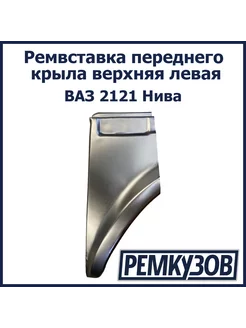 Ремвставка переднего крыла верхняя левая
ВАЗ 2121 Нива

РЕМКУЗОВ